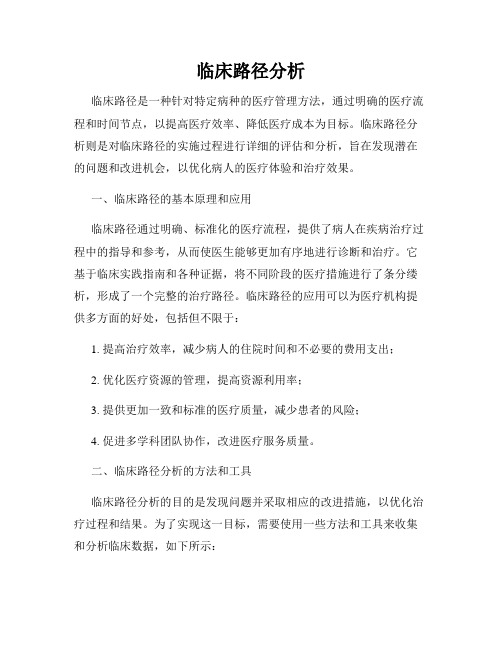 临床路径分析

临床路径是一种针对特定病种的医疗管理方法，通过明确的医疗流程和时间节点，以提高医疗效率、降低医疗成本为目标。临床路径分析则是对临床路径的实施过程进行详细的评估和分析，旨在发现潜在的问题和改进机会，以优化病人的医疗体验和治疗效果。

一、临床路径的基本原理和应用

临床路径通过明确、标准化的医疗流程，提供了病人在疾病治疗过程中的指导和参考，从而使医生能够更加有序地进行诊断和治疗。它基于临床实践指南和各种证据，将不同阶段的医疗措施进行了条分缕析，形成了一个完整的治疗路径。临床路径的应用可以为医疗机构提供多方面的好处，包括但不限于：

1. 提高治疗效率，减少病人的住院时间和不必要的费用支出；

2. 优化医疗资源的管理，提高资源利用率；

3. 提供更加一致和标准的医疗质量，减少患者的风险；

4. 促进多学科团队协作，改进医疗服务质量。

二、临床路径分析的方法和工具

临床路径分析的目的是发现问题并采取相应的改进措施，以优化治疗过程和结果。为了实现这一目标，需要使用一些方法和工具来收集和分析临床数据，如下所示：